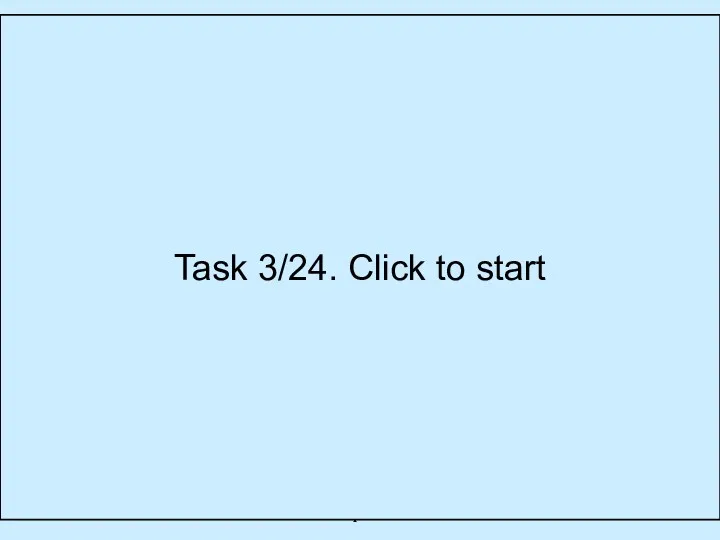 Task 3/24. Click to start